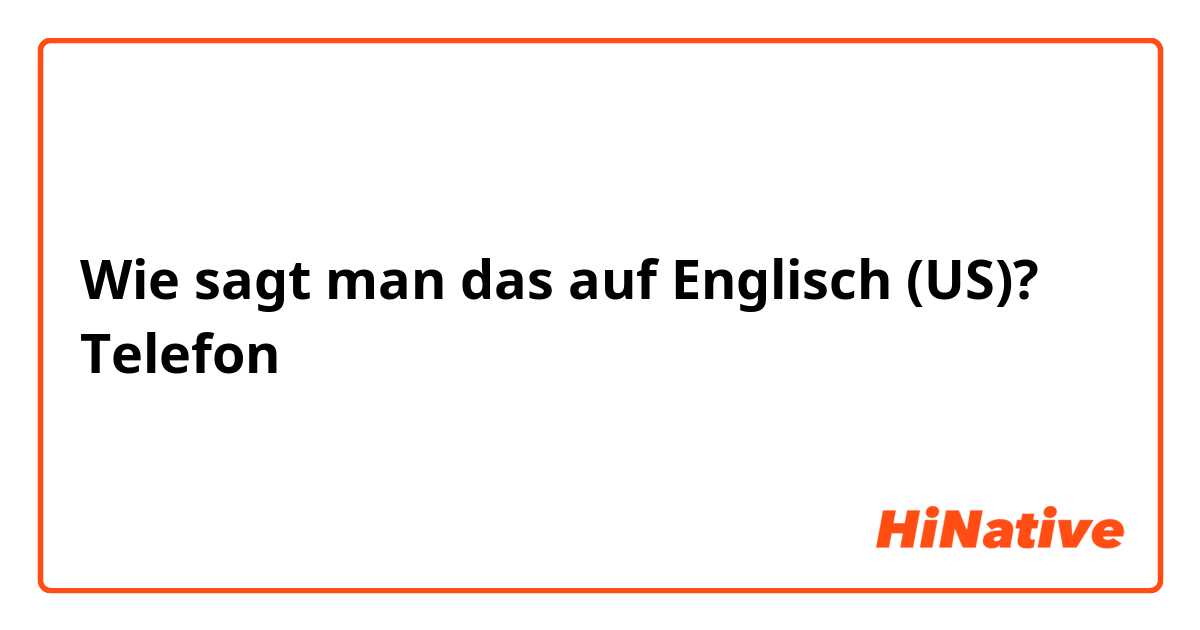 Wie sagt man das auf Englisch (US)?
Telefon

HiNative